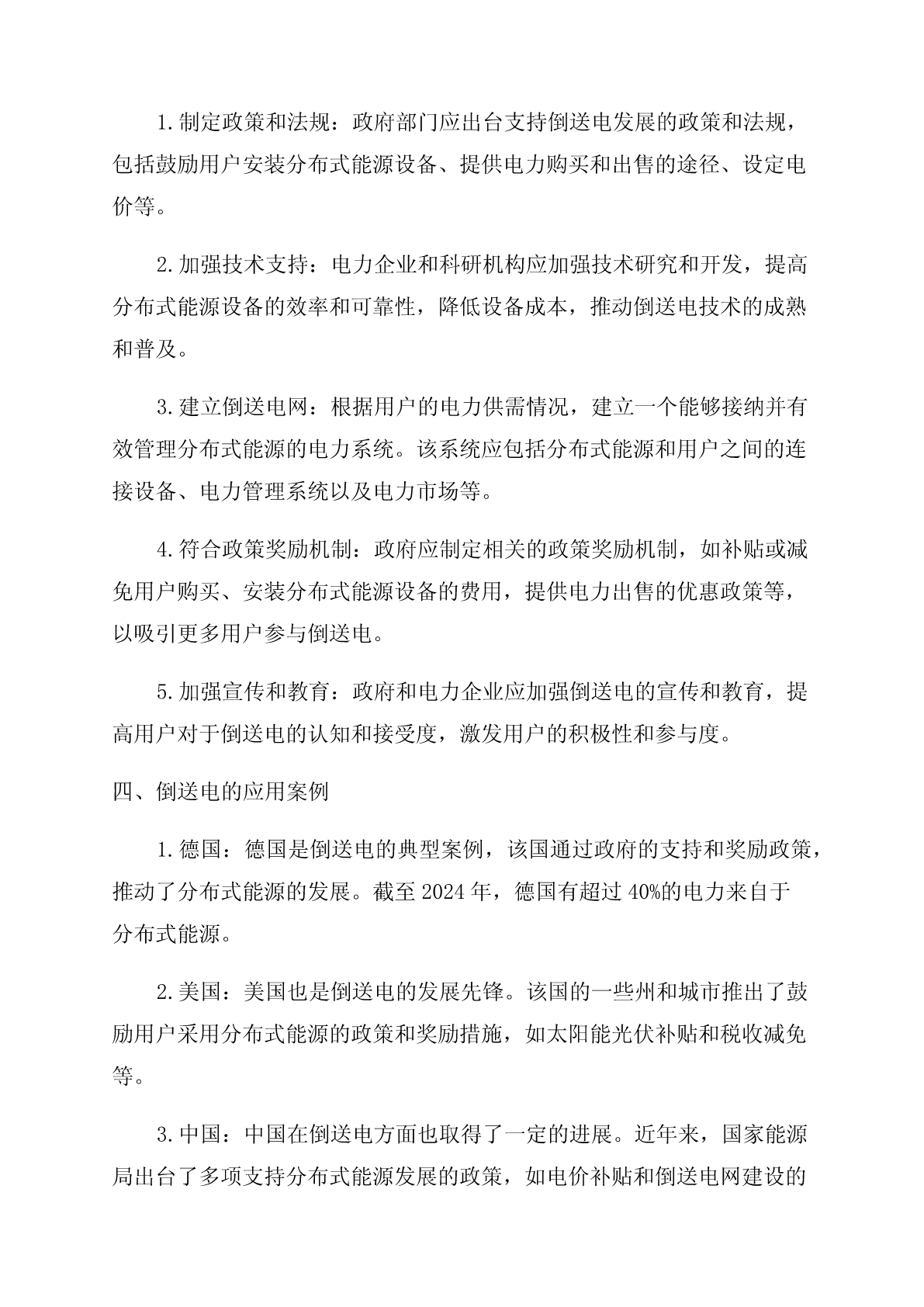 1.制定政策和法规：政府部门应出台支持倒送电发展的政策和法规，包括鼓励用户安装分布式能源设备、提供电力购买和出售的途径、设定电价等。

2.加强技术支持：电力企业和科研机构应加强技术研究和开发，提高分布式能源设备的效率和可靠性，降低设备成本，推动倒送电技术的成熟和普及。

3.建立倒送电网：根据用户的电力供需情况，建立一个能够接纳并有效管理分布式能源的电力系统。该系统应包括分布式能源和用户之间的连接设备、电力管理系统以及电力市场等。

4.符合政策奖励机制：政府应制定相关的政策奖励机制，如补贴或减免用户购买、安装分布式能源设备的费用，提供电力出售的优惠政策等，以吸引更多用户参与倒送电。

5.加强宣传和教育：政府和电力企业应加强倒送电的宣传和教育，提高用户对于倒送电的认知和接受度，激发用户的积极性和参与度。

四、倒送电的应用案例

1.德国：德国是倒送电的典型案例，该国通过政府的支持和奖励政策，推动了分布式能源的发展。截至2024年，德国有超过40%的电力来自于分布式能源。

2.美国：美国也是倒送电的发展先锋。该国的一些州和城市推出了鼓励用户采用分布式能源的政策和奖励措施，如太阳能光伏补贴和税收减免等。

3.中国：中国在倒送电方面也取得了一定的进展。近年来，国家能源局出台了多项支持分布式能源发展的政策，如电价补贴和倒送电网建设的